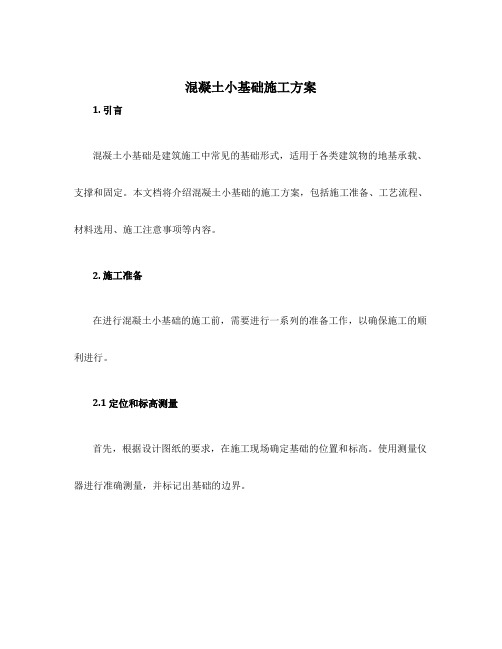 混凝土小基础施工方案

1. 引言

混凝土小基础是建筑施工中常见的基础形式，适用于各类建筑物的地基承载、支撑和固定。本文档将介绍混凝土小基础的施工方案，包括施工准备、工艺流程、材料选用、施工注意事项等内容。

2. 施工准备

在进行混凝土小基础的施工前，需要进行一系列的准备工作，以确保施工的顺利进行。

2.1 定位和标高测量

首先，根据设计图纸的要求，在施工现场确定基础的位置和标高。使用测量仪器进行准确测量，并标记出基础的边界。